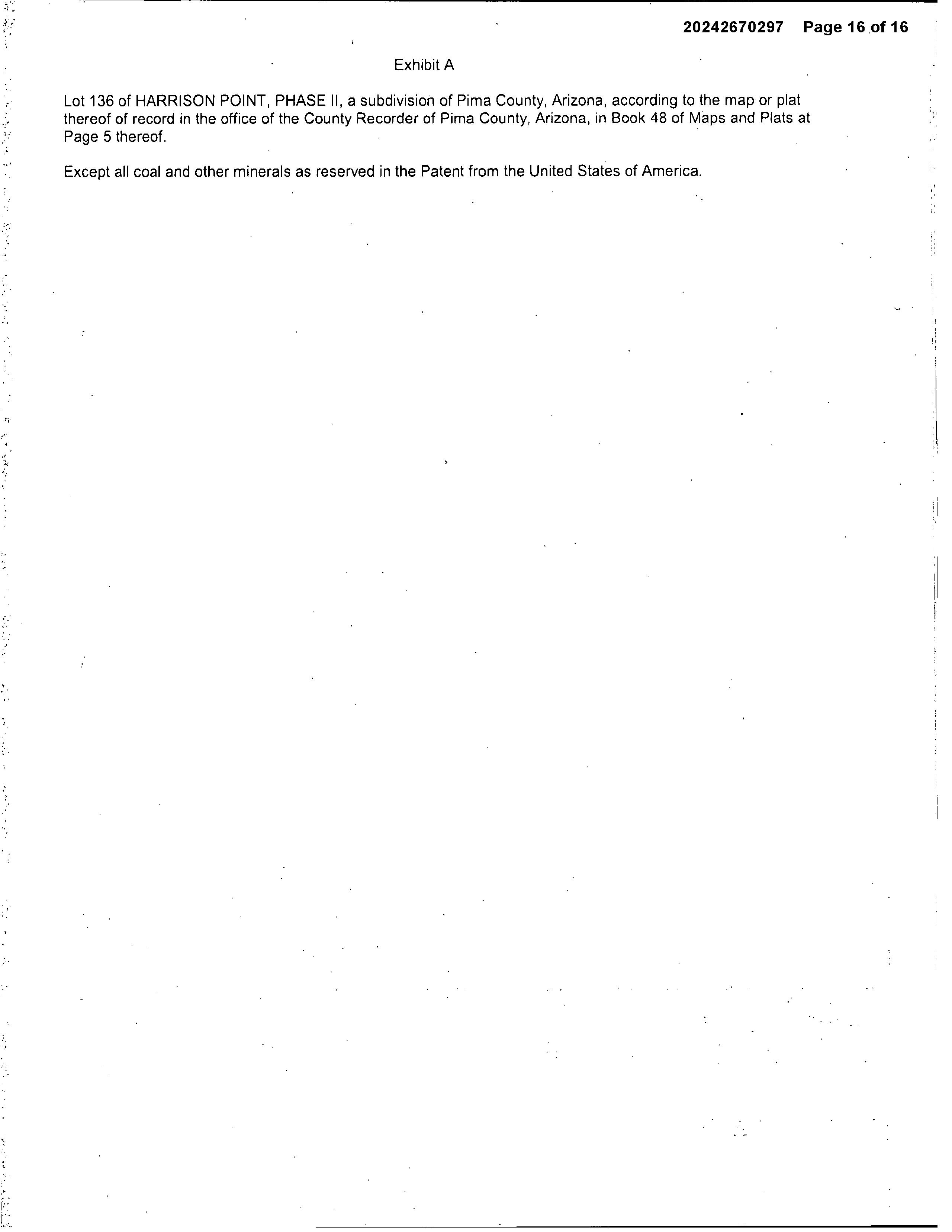 20242670297 Page 16 of 16

Exhibit A

Lot 136 of HARRISON POINT, PHASE II, a subdivision of Pima County, Arizona, according to the map or plat thereof of record in the office of the County Recorder of Pima County, Arizona, in Book 48 of Maps and Plats at Page 5 thereof.

Except all coal and other minerals as reserved in the Patent from the United States of America.